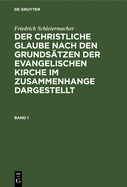 DE GRUYTER

Friedrich Schleiermacher

DER CHRISTLICHE GLAUBE NACH DEN GRUNDSÄTZEN DER EVANGELISCHEN KIRCHE IM ZUSAMMENHANGE DARGESTELLT

BAND 1

DE G